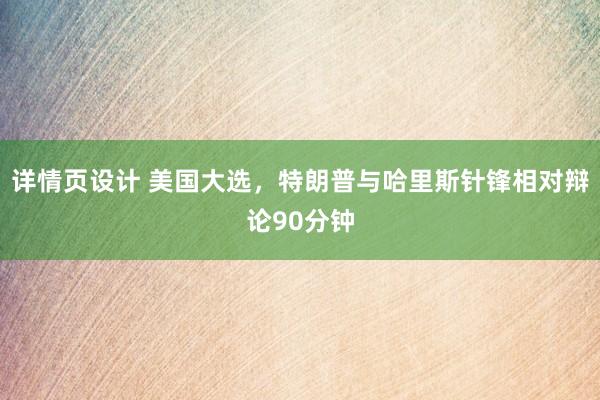 详情页设计 美国大选，特朗普与哈里斯针锋相对辩论90分钟